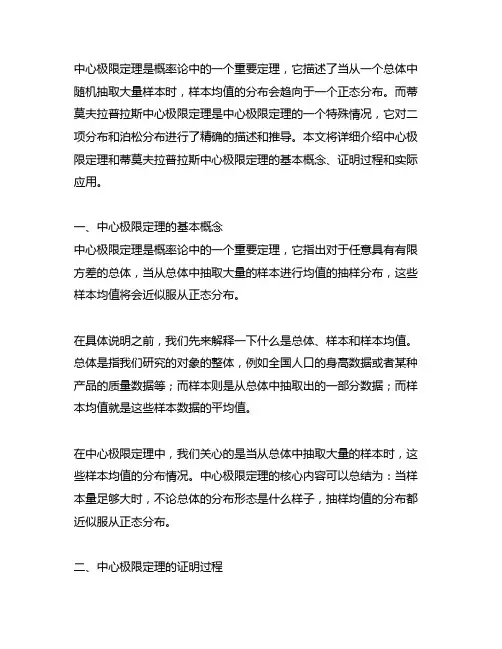 中心极限定理是概率论中的一个重要定理，它描述了当从一个总体中随机抽取大量样本时，样本均值的分布会趋向于一个正态分布。而蒂莫夫拉普拉斯中心极限定理是中心极限定理的一个特殊情况，它对二项分布和泊松分布进行了精确的描述和推导。本文将详细介绍中心极限定理和蒂莫夫拉普拉斯中心极限定理的基本概念、证明过程和实际应用。

一、中心极限定理的基本概念
中心极限定理是概率论中的一个重要定理，它指出对于任意具有有限方差的总体，当从总体中抽取大量的样本进行均值的抽样分布，这些样本均值将会近似服从正态分布。

在具体说明之前，我们先来解释一下什么是总体、样本和样本均值。总体是指我们研究的对象的整体，例如全国人口的身高数据或者某种产品的质量数据等；而样本则是从总体中抽取出的一部分数据；而样本均值就是这些样本数据的平均值。

在中心极限定理中，我们关心的是当从总体中抽取大量的样本时，这些样本均值的分布情况。中心极限定理的核心内容可以总结为：当样本量足够大时，不论总体的分布形态是什么样子，抽样均值的分布都近似服从正态分布。

二、中心极限定理的证明过程